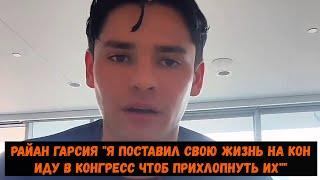 РАЙАН ГАРСИЯ "Я ПОСТАВИЛ СВОЮ ЖИЗНЬ НА КОН ИДУ В КОНГРЕСС ЧТОБ ПРИХЛОПНУТЬ ИХ""